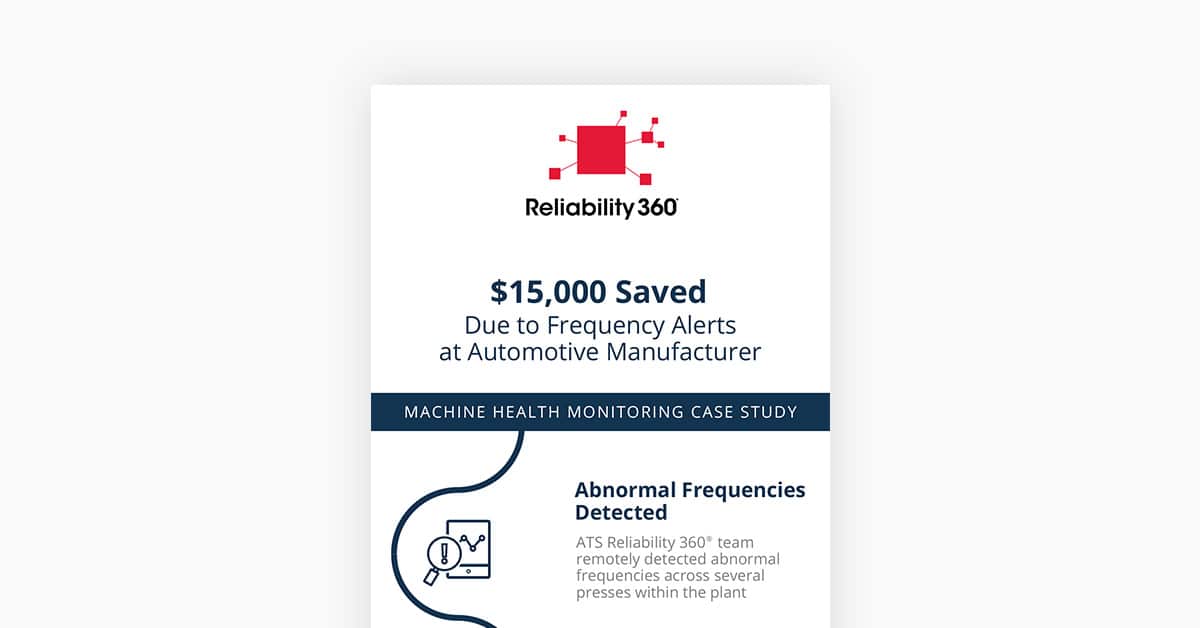 Reliability 360®

$15,000 Saved
Due to Frequency Alerts at Automotive Manufacturer

MACHINE HEALTH MONITORING CASE STUDY

Abnormal Frequencies Detected

ATS Reliability 360® team remotely detected abnormal frequencies across several presses within the plant